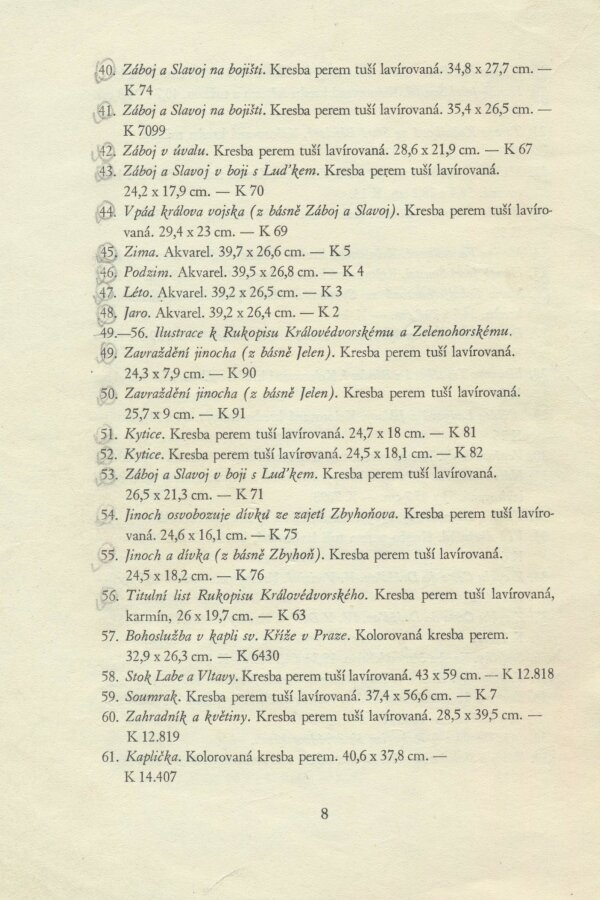 40. Záboj a Slavoj na bojišti. Kresba perem tuší lavírovaná. 34,8 x 27,7 cm. — K 74
41. Záboj a Slavoj na bojišti. Kresba perem tuší lavírovaná. 35,4 x 26,5 cm. — K 7099
42. Záboj v úvalu. Kresba perem tuší lavírovaná. 28,6 x 21,9 cm. — K 67
43. Záboj a Slavoj v boji s Luďkem. Kresba perem tuší lavírovaná. 24,2 x 17,9 cm. — K 70
44. Vpád králova vojska (z básně Záboj a Slavoj). Kresba perem tuší lavírovaná. 29,4 x 23 cm. — K 69
45. Zima. Akvarel. 39,7 x 26,6 cm. — K 5
46. Podzim. Akvarel. 39,5 x 26,8 cm. — K 4
47. Léto. Akvarel. 39,2 x 26,5 cm. — K 3
48. Jaro. Akvarel. 39,2 x 26,4 cm. — K 2
49.—56. Ilustrace k Rukopisu Královédvorskému a Zelenohorskému.
49. Zavraždění jinocha (z básně Jelen). Kresba perem tuší lavírovaná. 24,3 x 7,9 cm. — K 90
50. Zavraždění jinocha (z básně Jelen). Kresba perem tuší lavírovaná. 25,7 x 9 cm. — K 91
51. Kytice. Kresba perem tuší lavírovaná. 24,7 x 18 cm. — K 81
52. Kytice. Kresba perem tuší lavírovaná. 24,5 x 18,1 cm. — K 82
53. Záboj a Slavoj v boji s Luďkem. Kresba perem tuší lavírovaná. 26,5 x 21,3 cm. — K 71
54. Jinoch osvobozuje dívku ze zajetí Zbyhoňova. Kresba perem tuší lavírovaná. 24,6 x 16,1 cm. — K 75
55. Jinoch a dívka (z básně Zbyhoň). Kresba perem tuší lavírovaná. 24,5 x 18,2 cm. — K 76
56. Titulní list Rukopisu Královédvorského. Kresba perem tuší lavírovaná, karmín, 26 x 19,7 cm. — K 63
57. Bohoslužba v kapli sv. Kříže v Praze. Kolorovaná kresba perem. 32,9 x 26,3 cm. — K 6430
58. Stok Labe a Vltavy. Kresba perem tuší lavírovaná. 43 x 59 cm. — K 12.818
59. Soumrak. Kresba perem tuší lavírovaná. 37,4 x 56,6 cm. — K 7
60. Zahradník a květiny. Kresba perem tuší lavírovaná. 28,5 x 39,5 cm. — K 12.819
61. Kaplička. Kolorovaná kresba perem. 40,6 x 37,8 cm. — K 14.407

8